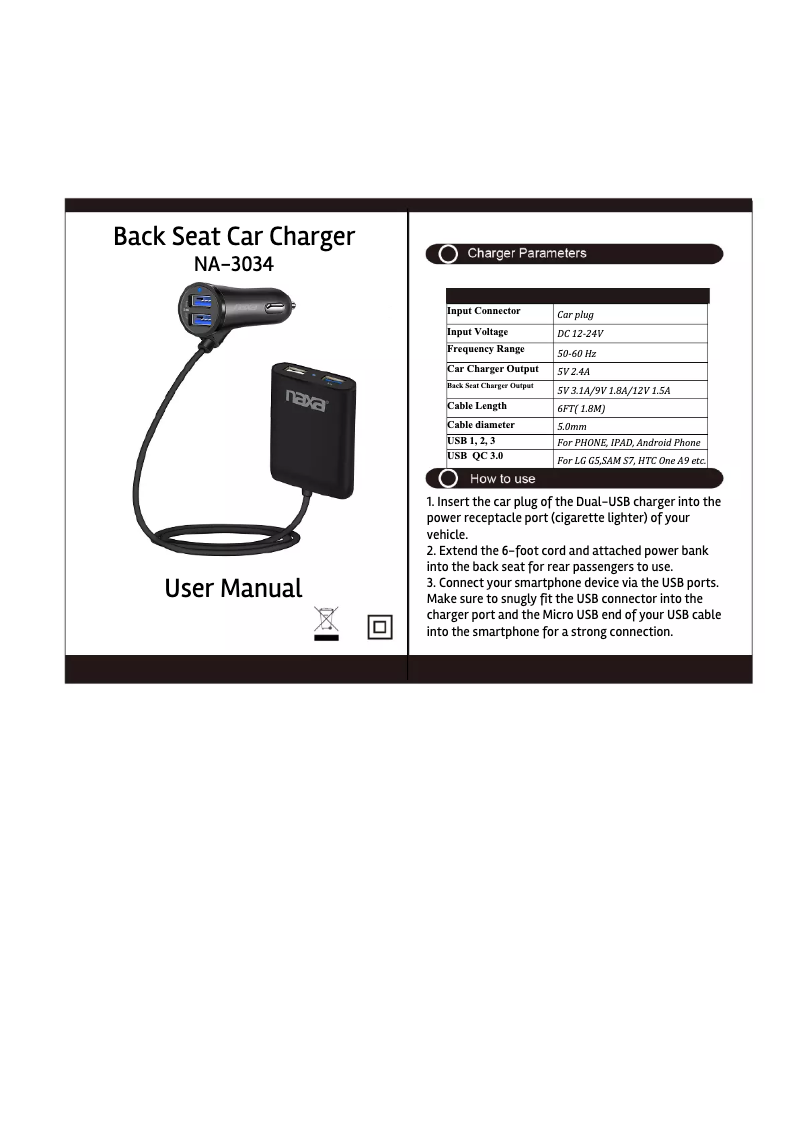 Back Seat Car Charger
NA-3034

naxa

User Manual

Charger Parameters

| | |
|---|---|
| Input Connector | Car plug |
| Input Voltage | DC 12-24V |
| Frequency Range | 50-60 Hz |
| Car Charger Output | 5V 2.4A |
| Back Seat Charger Output | 5V 3.1A/9V 1.8A/12V 1.5A |
| Cable Length | 6FT( 1.8M) |
| Cable diameter | 5.0mm |
| USB 1, 2, 3 | For PHONE, IPAD, Android Phone |
| USB QC 3.0 | For LG G5,SAM S7, HTC One A9 etc. |

How to use

1. Insert the car plug of the Dual-USB charger into the power receptacle port (cigarette lighter) of your vehicle.
2. Extend the 6-foot cord and attached power bank into the back seat for rear passengers to use.
3. Connect your smartphone device via the USB ports. Make sure to snugly fit the USB connector into the charger port and the Micro USB end of your USB cable into the smartphone for a strong connection.